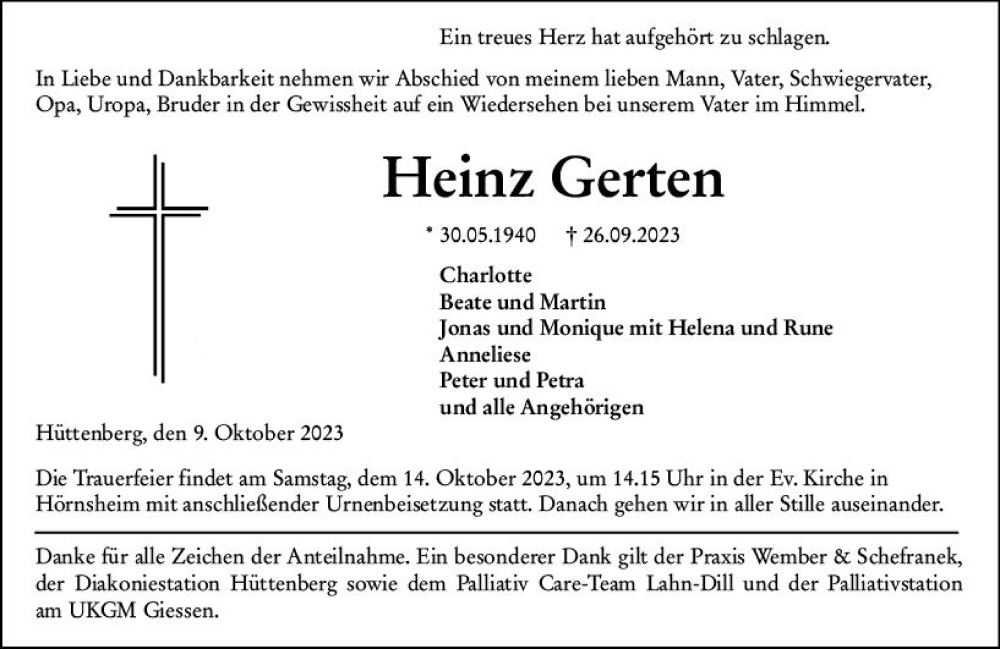 Ein treues Herz hat aufgehört zu schlagen.

In Liebe und Dankbarkeit nehmen wir Abschied von meinem lieben Mann, Vater, Schwiegervater, Opa, Uropa, Bruder in der Gewissheit auf ein Wiedersehen bei unserem Vater im Himmel.

Heinz Gerten

* 30.05.1940 † 26.09.2023

Charlotte
Beate und Martin
Jonas und Monique mit Helena und Rune
Anneliese
Peter und Petra
und alle Angehörigen

Hüttenberg, den 9. Oktober 2023

Die Trauerfeier findet am Samstag, dem 14. Oktober 2023, um 14.15 Uhr in der Ev. Kirche in Hörnsheim mit anschließender Urnenbeisetzung statt. Danach gehen wir in aller Stille auseinander.

Danke für alle Zeichen der Anteilnahme. Ein besonderer Dank gilt der Praxis Wember & Schefranek, der Diakoniestation Hüttenberg sowie dem Palliativ Care-Team Lahn-Dill und der Palliativstation am UKGM Giessen.